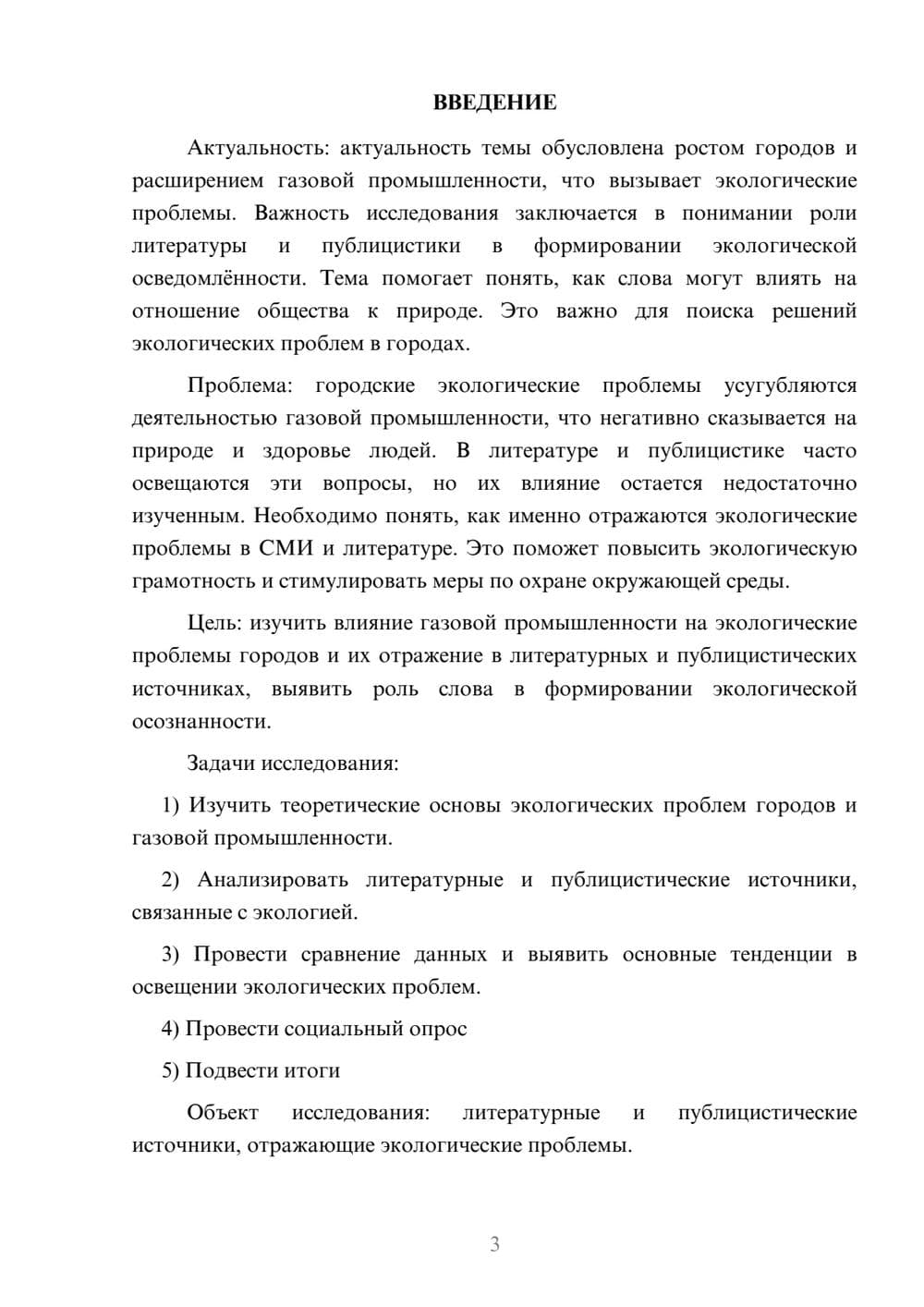 ВВЕДЕНИЕ

Актуальность: актуальность темы обусловлена ростом городов и расширением газовой промышленности, что вызывает экологические проблемы. Важность исследования заключается в понимании роли литературы и публицистики в формировании экологической осведомлённости. Тема помогает понять, как слова могут влиять на отношение общества к природе. Это важно для поиска решений экологических проблем в городах.

Проблема: городские экологические проблемы усугубляются деятельностью газовой промышленности, что негативно сказывается на природе и здоровье людей. В литературе и публицистике часто освещаются эти вопросы, но их влияние остается недостаточно изученным. Необходимо понять, как именно отражаются экологические проблемы в СМИ и литературе. Это поможет повысить экологическую грамотность и стимулировать меры по охране окружающей среды.

Цель: изучить влияние газовой промышленности на экологические проблемы городов и их отражение в литературных и публицистических источниках, выявить роль слова в формировании экологической осознанности.

Задачи исследования:

1) Изучить теоретические основы экологических проблем городов и газовой промышленности.

2) Анализировать литературные и публицистические источники, связанные с экологией.

3) Провести сравнение данных и выявить основные тенденции в освещении экологических проблем.

4) Провести социальный опрос

5) Подвести итоги

Объект исследования: литературные и публицистические источники, отражающие экологические проблемы.

3